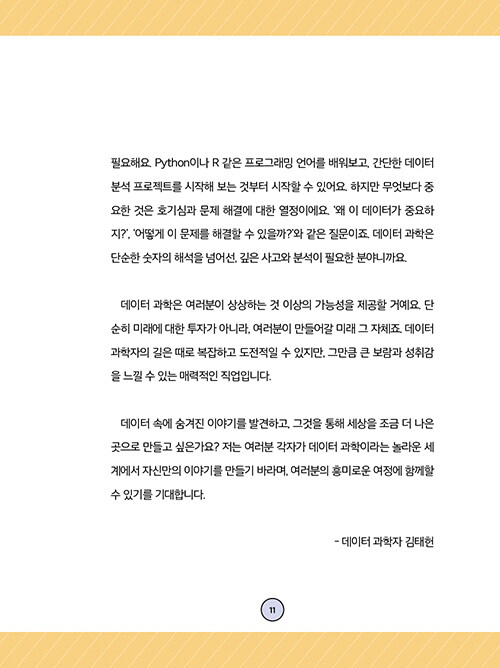 필요해요. Python이나 R 같은 프로그래밍 언어를 배워보고, 간단한 데이터 분석 프로젝트를 시작해 보는 것부터 시작할 수 있어요. 하지만 무엇보다 중요한 것은 호기심과 문제 해결에 대한 열정이에요. '왜 이 데이터가 중요하지?', '어떻게 이 문제를 해결할 수 있을까?'와 같은 질문이죠. 데이터 과학은 단순한 숫자의 해석을 넘어선, 깊은 사고와 분석이 필요한 분야니까요.

데이터 과학은 여러분이 상상하는 것 이상의 가능성을 제공할 거예요. 단순히 미래에 대한 투자가 아니라, 여러분이 만들어갈 미래 그 자체죠. 데이터 과학자의 길은 때로 복잡하고 도전적일 수 있지만, 그만큼 큰 보람과 성취감을 느낄 수 있는 매력적인 직업입니다.

데이터 속에 숨겨진 이야기를 발견하고, 그것을 통해 세상을 조금 더 나은 곳으로 만들고 싶은가요? 저는 여러분 각자가 데이터 과학이라는 놀라운 세계에서 자신만의 이야기를 만들기 바라며, 여러분의 흥미로운 여정에 함께할 수 있기를 기대합니다.

- 데이터 과학자 김태헌

11